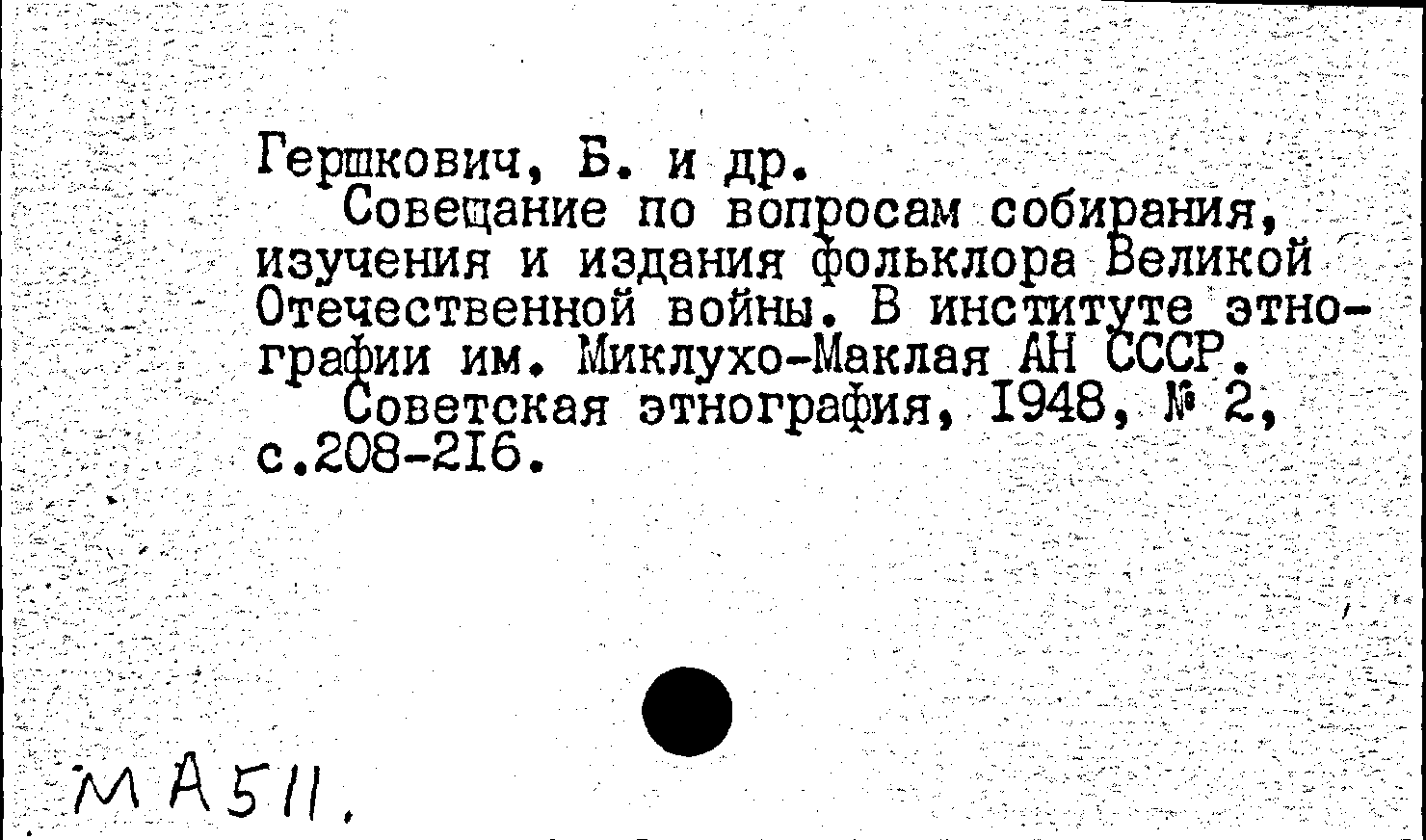 Гершкович, Б. и др.

Совещание по вопросам собирания, изучения и издания фольклора Великой Отечественной войны. В институте этнографии им. Миклухо-Маклая АН СССР.

Советская этнография, 1948, № 2, с.208-216.

МА511.